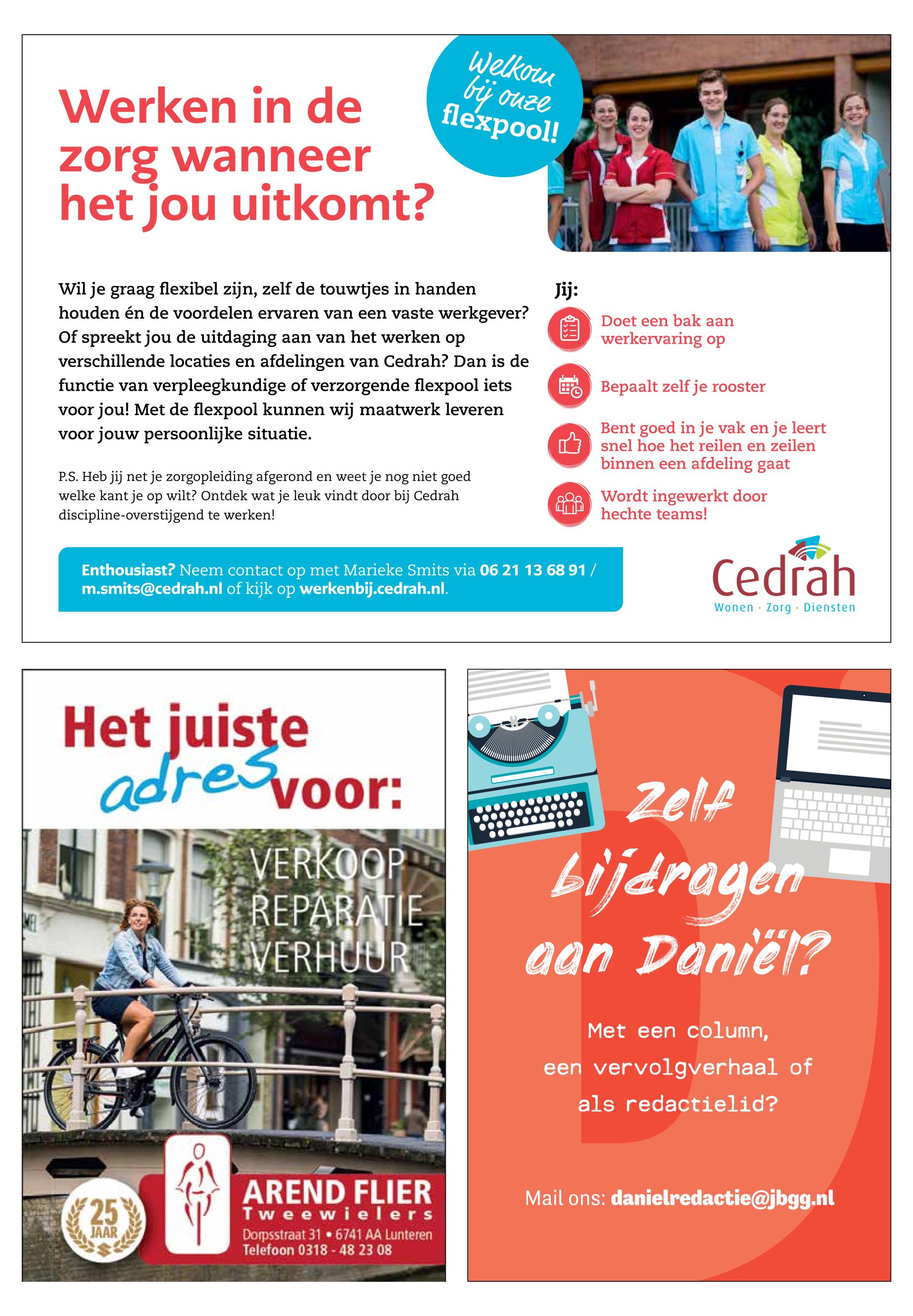 Werken in de zorg wanneer het jou uitkomt?

Welkom bij onze flexpool!

Wil je graag flexibel zijn, zelf de touwtjes in handen houden én de voordelen ervaren van een vaste werkgever? Of spreekt jou de uitdaging aan van het werken op verschillende locaties en afdelingen van Cedrah? Dan is de functie van verpleegkundige of verzorgende flexpool iets voor jou! Met de flexpool kunnen wij maatwerk leveren voor jouw persoonlijke situatie.

P.S. Heb jij net je zorgopleiding afgerond en weet je nog niet goed welke kant je op wilt? Ontdek wat je leuk vindt door bij Cedrah discipline-overstijgend te werken!

Jij:

Doet een bak aan werkervaring op

Bepaalt zelf je rooster

Bent goed in je vak en je leert snel hoe het reilen en zeilen binnen een afdeling gaat

Wordt ingewerkt door hechte teams!

Enthousiast? Neem contact op met Marieke Smits via 06 21 13 68 91 / m.smits@cedrah.nl of kijk op werkenbij.cedrah.nl.

Cedrah
Wonen · Zorg · Diensten

Het juiste adres voor:

VERKOOP
REPARATIE
VERHUUR

25 JAAR

AREND FLIER
Tweewielers
Dorpsstraat 31 • 6741 AA Lunteren
Telefoon 0318 - 48 23 08

Zelf bijdragen aan Daniël?

Met een column, een vervolgverhaal of als redactielid?

Mail ons: danielredactie@jbgg.nl